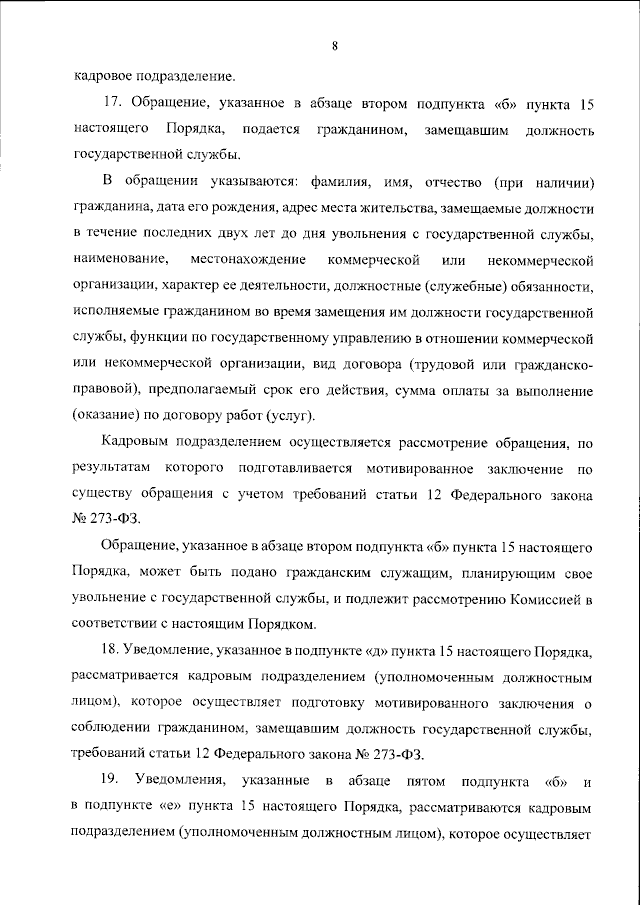 8

кадровое подразделение.

17. Обращение, указанное в абзаце втором подпункта «б» пункта 15 настоящего Порядка, подается гражданином, замещавшим должность государственной службы.

В обращении указываются: фамилия, имя, отчество (при наличии) гражданина, дата его рождения, адрес места жительства, замещаемые должности в течение последних двух лет до дня увольнения с государственной службы, наименование, местонахождение коммерческой или некоммерческой организации, характер ее деятельности, должностные (служебные) обязанности, исполняемые гражданином во время замещения им должности государственной службы, функции по государственному управлению в отношении коммерческой или некоммерческой организации, вид договора (трудовой или гражданско-правовой), предполагаемый срок его действия, сумма оплаты за выполнение (оказание) по договору работ (услуг).

Кадровым подразделением осуществляется рассмотрение обращения, по результатам которого подготавливается мотивированное заключение по существу обращения с учетом требований статьи 12 Федерального закона № 273-ФЗ.

Обращение, указанное в абзаце втором подпункта «б» пункта 15 настоящего Порядка, может быть подано гражданским служащим, планирующим свое увольнение с государственной службы, и подлежит рассмотрению Комиссией в соответствии с настоящим Порядком.

18. Уведомление, указанное в подпункте «д» пункта 15 настоящего Порядка, рассматривается кадровым подразделением (уполномоченным должностным лицом), которое осуществляет подготовку мотивированного заключения о соблюдении гражданином, замещавшим должность государственной службы, требований статьи 12 Федерального закона № 273-ФЗ.

19. Уведомления, указанные в абзаце пятом подпункта «б» и в подпункте «е» пункта 15 настоящего Порядка, рассматриваются кадровым подразделением (уполномоченным должностным лицом), которое осуществляет